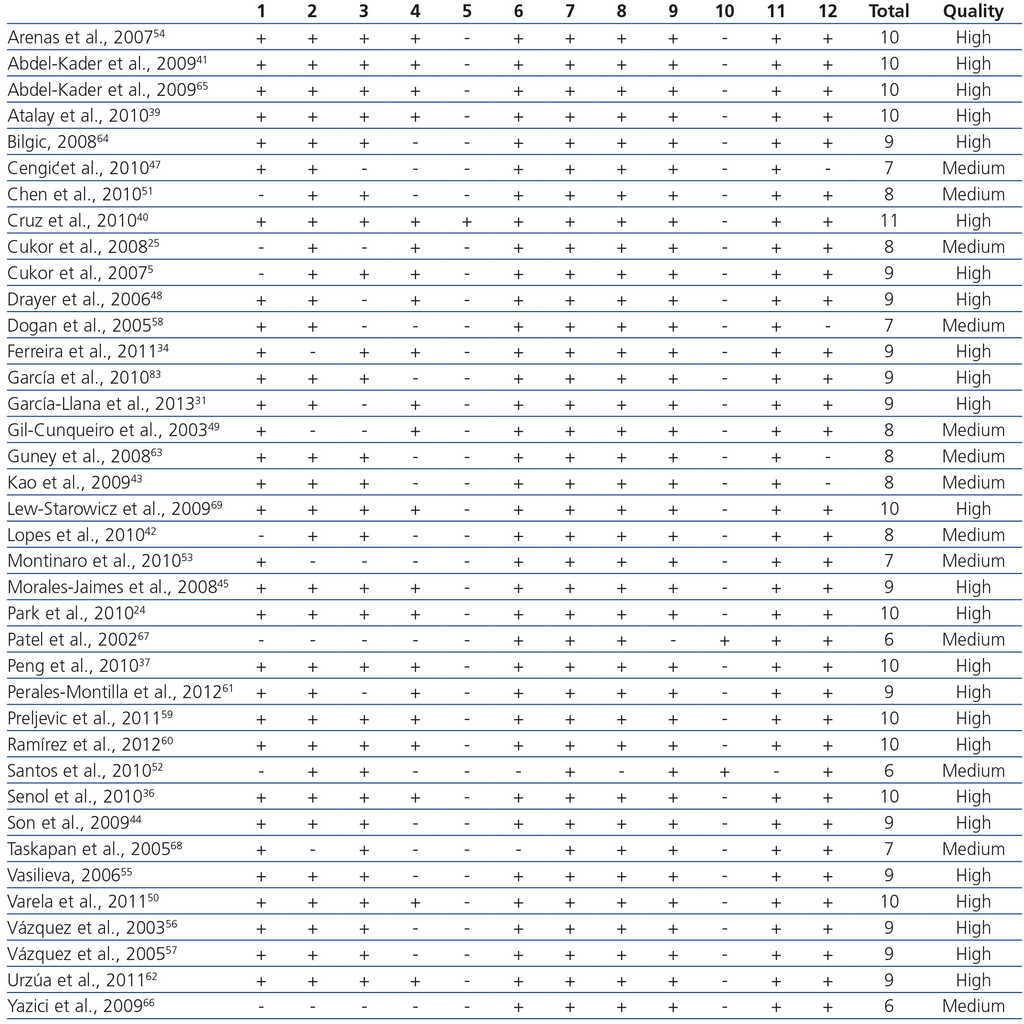 | | 1 | 2 | 3 | 4 | 5 | 6 | 7 | 8 | 9 | 10 | 11 | 12 | Total | Quality |
|---|---|---|---|---|---|---|---|---|---|---|---|---|---|---|
| Arenas et al., 2007$^{54}$ | + | + | + | + | - | + | + | + | + | - | + | + | 10 | High |
| Abdel-Kader et al., 2009$^{41}$ | + | + | + | + | - | + | + | + | + | - | + | + | 10 | High |
| Abdel-Kader et al., 2009$^{65}$ | + | + | + | + | - | + | + | + | + | - | + | + | 10 | High |
| Atalay et al., 2010$^{39}$ | + | + | + | + | - | + | + | + | + | - | + | + | 10 | High |
| Bilgic, 2008$^{64}$ | + | + | + | - | - | + | + | + | + | - | + | + | 9 | High |
| Cengićet al., 2010$^{47}$ | + | + | - | - | - | + | + | + | + | - | + | - | 7 | Medium |
| Chen et al., 2010$^{51}$ | - | + | + | - | - | + | + | + | + | - | + | + | 8 | Medium |
| Cruz et al., 2010$^{40}$ | + | + | + | + | + | + | + | + | + | - | + | + | 11 | High |
| Cukor et al., 2008$^{25}$ | - | + | - | + | - | + | + | + | + | - | + | + | 8 | Medium |
| Cukor et al., 2007$^{5}$ | - | + | + | + | - | + | + | + | + | - | + | + | 9 | High |
| Drayer et al., 2006$^{48}$ | + | + | - | + | - | + | + | + | + | - | + | + | 9 | High |
| Dogan et al., 2005$^{58}$ | + | + | - | - | - | + | + | + | + | - | + | - | 7 | Medium |
| Ferreira et al., 2011$^{34}$ | + | - | + | + | - | + | + | + | + | - | + | + | 9 | High |
| García et al., 2010$^{83}$ | + | + | + | - | - | + | + | + | + | - | + | + | 9 | High |
| García-Llana et al., 2013$^{31}$ | + | + | - | + | - | + | + | + | + | - | + | + | 9 | High |
| Gil-Cunqueiro et al., 2003$^{49}$ | + | - | - | + | - | + | + | + | + | - | + | + | 8 | Medium |
| Guney et al., 2008$^{63}$ | + | + | + | - | - | + | + | + | + | - | + | - | 8 | Medium |
| Kao et al., 2009$^{43}$ | + | + | + | - | - | + | + | + | + | - | + | - | 8 | Medium |
| Lew-Starowicz et al., 2009$^{69}$ | + | + | + | + | - | + | + | + | + | - | + | + | 10 | High |
| Lopes et al., 2010$^{42}$ | - | + | + | - | - | + | + | + | + | - | + | + | 8 | Medium |
| Montinaro et al., 2010$^{53}$ | + | - | - | - | - | + | + | + | + | - | + | + | 7 | Medium |
| Morales-Jaimes et al., 2008$^{45}$ | + | + | + | + | - | + | + | + | + | - | + | + | 9 | High |
| Park et al., 2010$^{24}$ | + | + | + | + | - | + | + | + | + | - | + | + | 10 | High |
| Patel et al., 2002$^{67}$ | - | - | - | - | - | + | + | + | - | + | + | + | 6 | Medium |
| Peng et al., 2010$^{37}$ | + | + | + | + | - | + | + | + | + | - | + | + | 10 | High |
| Perales-Montilla et al., 2012$^{61}$ | + | + | - | + | - | + | + | + | + | - | + | + | 9 | High |
| Preljevic et al., 2011$^{59}$ | + | + | + | + | - | + | + | + | + | - | + | + | 10 | High |
| Ramírez et al., 2012$^{60}$ | + | + | + | + | - | + | + | + | + | - | + | + | 10 | High |
| Santos et al., 2010$^{52}$ | - | + | + | - | - | - | + | - | + | + | - | + | 6 | Medium |
| Senol et al., 2010$^{36}$ | + | + | + | + | - | + | + | + | + | - | + | + | 10 | High |
| Son et al., 2009$^{44}$ | + | + | + | - | - | + | + | + | + | - | + | + | 9 | High |
| Taskapan et al., 2005$^{68}$ | + | - | + | - | - | - | + | + | + | - | + | + | 7 | Medium |
| Vasilieva, 2006$^{55}$ | + | + | + | - | - | + | + | + | + | - | + | + | 9 | High |
| Varela et al., 2011$^{50}$ | + | + | + | + | - | + | + | + | + | - | + | + | 10 | High |
| Vázquez et al., 2003$^{56}$ | + | + | + | - | - | + | + | + | + | - | + | + | 9 | High |
| Vázquez et al., 2005$^{57}$ | + | + | + | - | - | + | + | + | + | - | + | + | 9 | High |
| Urzúa et al., 2011$^{62}$ | + | + | + | + | - | + | + | + | + | - | + | + | 9 | High |
| Yazici et al., 2009$^{66}$ | - | - | - | - | - | + | + | + | + | - | + | + | 6 | Medium |